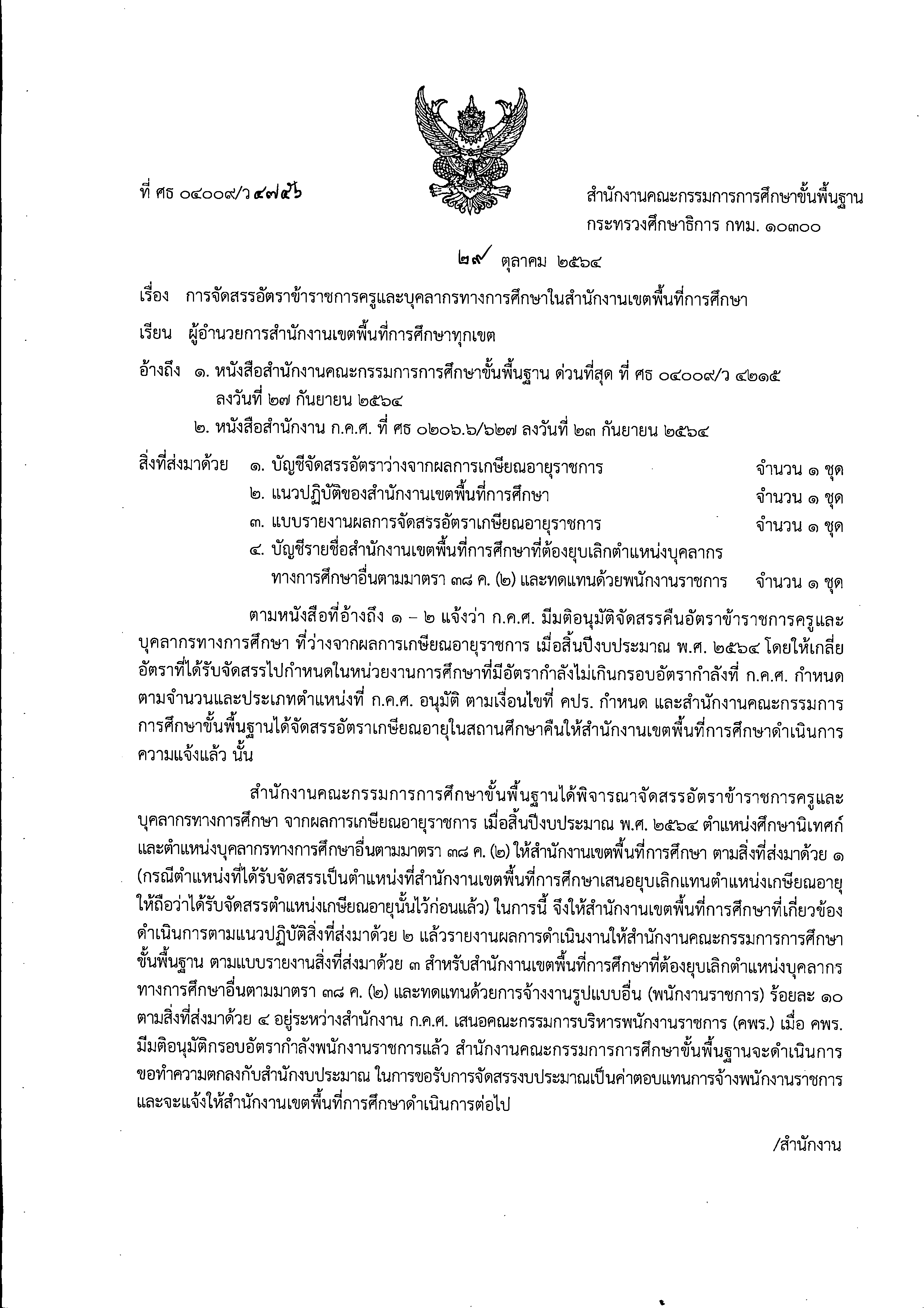 ที่ ศธ ๐๔๐๐๙/ว ๔๗๕๖

สำนักงานคณะกรรมการการศึกษาขั้นพื้นฐาน
กระทรวงศึกษาธิการ กทม. ๑๐๓๐๐

๒๙ ตุลาคม ๒๕๖๔

เรื่อง การจัดสรรอัตราข้าราชการครูและบุคลากรทางการศึกษาในสำนักงานเขตพื้นที่การศึกษา

เรียน ผู้อำนวยการสำนักงานเขตพื้นที่การศึกษาทุกเขต

อ้างถึง ๑. หนังสือสำนักงานคณะกรรมการการศึกษาขั้นพื้นฐาน ด่วนที่สุด ที่ ศธ ๐๔๐๐๙/ว ๔๒๑๕ ลงวันที่ ๒๗ กันยายน ๒๕๖๔
๒. หนังสือสำนักงาน ก.ค.ศ. ที่ ศธ ๐๒๐๖.๖/๖๒๗ ลงวันที่ ๒๓ กันยายน ๒๕๖๔

สิ่งที่ส่งมาด้วย ๑. บัญชีจัดสรรอัตราว่างจากผลการเกษียณอายุราชการ จำนวน ๑ ชุด
๒. แนวปฏิบัติของสำนักงานเขตพื้นที่การศึกษา จำนวน ๑ ชุด
๓. แบบรายงานผลการจัดสรรอัตราเกษียณอายุราชการ จำนวน ๑ ชุด
๔. บัญชีรายชื่อสำนักงานเขตพื้นที่การศึกษาที่ต้องยุบเลิกตำแหน่งบุคลากรทางการศึกษาอื่นตามมาตรา ๓๘ ค. (๒) และทดแทนด้วยพนักงานราชการ จำนวน ๑ ชุด

ตามหนังสือที่อ้างถึง ๑ – ๒ แจ้งว่า ก.ค.ศ. มีมติอนุมัติจัดสรรคืนอัตราข้าราชการครูและบุคลากรทางการศึกษา ที่ว่างจากผลการเกษียณอายุราชการ เมื่อสิ้นปีงบประมาณ พ.ศ. ๒๕๖๔ โดยให้เกลี่ยอัตราที่ได้รับจัดสรรไปกำหนดในหน่วยงานการศึกษาที่มีอัตรากำลังไม่เกินกรอบอัตรากำลังที่ ก.ค.ศ. กำหนด ตามจำนวนและประเภทตำแหน่งที่ ก.ค.ศ. อนุมัติ ตามเงื่อนไขที่ คปร. กำหนด และสำนักงานคณะกรรมการการศึกษาขั้นพื้นฐานได้จัดสรรอัตราเกษียณอายุในสถานศึกษาคืนให้สำนักงานเขตพื้นที่การศึกษาดำเนินการ ความแจ้งแล้ว นั้น

สำนักงานคณะกรรมการการศึกษาขั้นพื้นฐานได้พิจารณาจัดสรรอัตราข้าราชการครูและบุคลากรทางการศึกษา จากผลการเกษียณอายุราชการ เมื่อสิ้นปีงบประมาณ พ.ศ. ๒๕๖๔ ตำแหน่งศึกษานิเทศก์ และตำแหน่งบุคลากรทางการศึกษาอื่นตามมาตรา ๓๘ ค. (๒) ให้สำนักงานเขตพื้นที่การศึกษา ตามสิ่งที่ส่งมาด้วย ๑ (กรณีตำแหน่งที่ได้รับจัดสรรเป็นตำแหน่งที่สำนักงานเขตพื้นที่การศึกษาเสนอยุบเลิกแทนตำแหน่งเกษียณอายุ ให้ถือว่าได้รับจัดสรรตำแหน่งเกษียณอายุนั้นไว้ก่อนแล้ว) ในการนี้ จึงให้สำนักงานเขตพื้นที่การศึกษาที่เกี่ยวข้อง ดำเนินการตามแนวปฏิบัติสิ่งที่ส่งมาด้วย ๒ แล้วรายงานผลการดำเนินงานให้สำนักงานคณะกรรมการการศึกษาขั้นพื้นฐาน ตามแบบรายงานสิ่งที่ส่งมาด้วย ๓ สำหรับสำนักงานเขตพื้นที่การศึกษาที่ต้องยุบเลิกตำแหน่งบุคลากรทางการศึกษาอื่นตามมาตรา ๓๘ ค. (๒) และทดแทนด้วยการจ้างงานรูปแบบอื่น (พนักงานราชการ) ร้อยละ ๑๐ ตามสิ่งที่ส่งมาด้วย ๔ อยู่ระหว่างสำนักงาน ก.ค.ศ. เสนอคณะกรรมการบริหารพนักงานราชการ (คพร.) เมื่อ คพร. มีมติอนุมัติกรอบอัตรากำลังพนักงานราชการแล้ว สำนักงานคณะกรรมการการศึกษาขั้นพื้นฐานจะดำเนินการขอทำความตกลงกับสำนักงบประมาณ ในการขอรับการจัดสรรงบประมาณเป็นค่าตอบแทนการจ้างพนักงานราชการ และจะแจ้งให้สำนักงานเขตพื้นที่การศึกษาดำเนินการต่อไป

/สำนักงาน